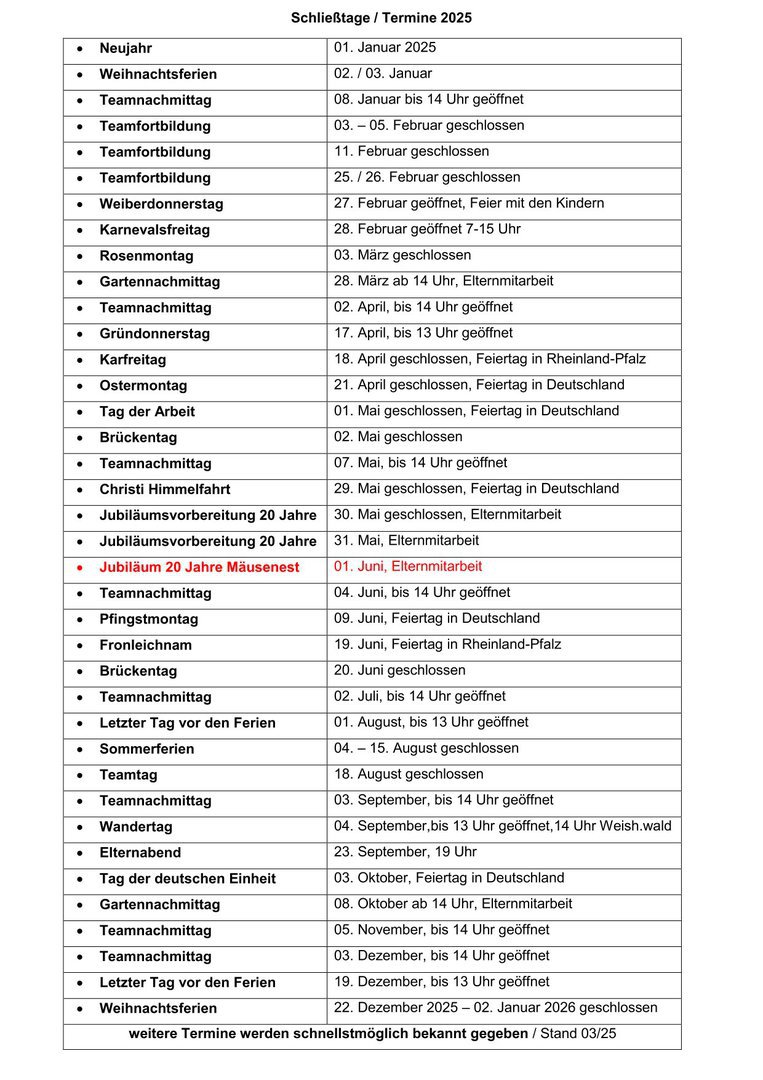 Schließtage / Termine 2025

| | |
|---|---|
| • Neujahr | 01. Januar 2025 |
| • Weihnachtsferien | 02. / 03. Januar |
| • Teamnachmittag | 08. Januar bis 14 Uhr geöffnet |
| • Teamfortbildung | 03. – 05. Februar geschlossen |
| • Teamfortbildung | 11. Februar geschlossen |
| • Teamfortbildung | 25. / 26. Februar geschlossen |
| • Weiberdonnerstag | 27. Februar geöffnet, Feier mit den Kindern |
| • Karnevalsfreitag | 28. Februar geöffnet 7-15 Uhr |
| • Rosenmontag | 03. März geschlossen |
| • Gartennachmittag | 28. März ab 14 Uhr, Elternmitarbeit |
| • Teamnachmittag | 02. April, bis 14 Uhr geöffnet |
| • Gründonnerstag | 17. April, bis 13 Uhr geöffnet |
| • Karfreitag | 18. April geschlossen, Feiertag in Rheinland-Pfalz |
| • Ostermontag | 21. April geschlossen, Feiertag in Deutschland |
| • Tag der Arbeit | 01. Mai geschlossen, Feiertag in Deutschland |
| • Brückentag | 02. Mai geschlossen |
| • Teamnachmittag | 07. Mai, bis 14 Uhr geöffnet |
| • Christi Himmelfahrt | 29. Mai geschlossen, Feiertag in Deutschland |
| • Jubiläumsvorbereitung 20 Jahre | 30. Mai geschlossen, Elternmitarbeit |
| • Jubiläumsvorbereitung 20 Jahre | 31. Mai, Elternmitarbeit |
| • Jubiläum 20 Jahre Mäusenest | 01. Juni, Elternmitarbeit |
| • Teamnachmittag | 04. Juni, bis 14 Uhr geöffnet |
| • Pfingstmontag | 09. Juni, Feiertag in Deutschland |
| • Fronleichnam | 19. Juni, Feiertag in Rheinland-Pfalz |
| • Brückentag | 20. Juni geschlossen |
| • Teamnachmittag | 02. Juli, bis 14 Uhr geöffnet |
| • Letzter Tag vor den Ferien | 01. August, bis 13 Uhr geöffnet |
| • Sommerferien | 04. – 15. August geschlossen |
| • Teamtag | 18. August geschlossen |
| • Teamnachmittag | 03. September, bis 14 Uhr geöffnet |
| • Wandertag | 04. September,bis 13 Uhr geöffnet,14 Uhr Weish.wald |
| • Elternabend | 23. September, 19 Uhr |
| • Tag der deutschen Einheit | 03. Oktober, Feiertag in Deutschland |
| • Gartennachmittag | 08. Oktober ab 14 Uhr, Elternmitarbeit |
| • Teamnachmittag | 05. November, bis 14 Uhr geöffnet |
| • Teamnachmittag | 03. Dezember, bis 14 Uhr geöffnet |
| • Letzter Tag vor den Ferien | 19. Dezember, bis 13 Uhr geöffnet |
| • Weihnachtsferien | 22. Dezember 2025 – 02. Januar 2026 geschlossen |

weitere Termine werden schnellstmöglich bekannt gegeben / Stand 03/25